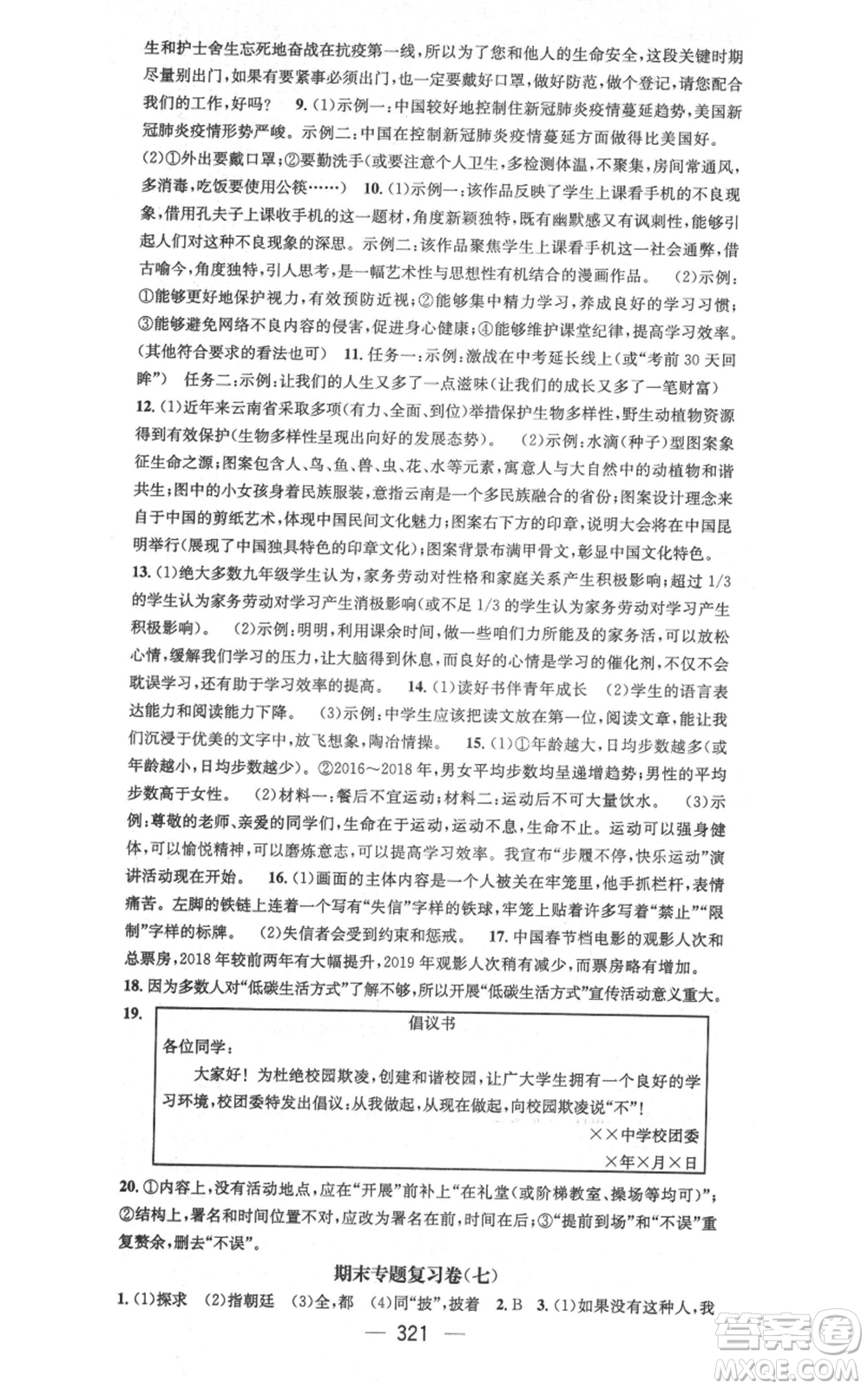 生和护士舍生忘死地奋战在抗疫第一线，所以为了您和他人的生命安全，这段关键时期尽量别出门，如果有要紧事必须出门，也一定要戴好口罩，做好防范，做个登记，请您配合我们的工作，好吗？ 9.(1)示例一：中国较好地控制住新冠肺炎疫情蔓延趋势，美国新冠肺炎疫情形势严峻。示例二：中国在控制新冠肺炎疫情蔓延方面做得比美国好。(2)①外出要戴口罩；②要勤洗手(或要注意个人卫生，多检测体温，不聚集，房间常通风，多消毒，吃饭要使用公筷……) 10.(1)示例一：该作品反映了学生上课看手机的不良现象，借用孔夫子上课收手机的这一题材，角度新颖独特，既有幽默感又有讽刺性，能够引起人们对这种不良现象的深思。示例二：该作品聚焦学生上课看手机这一社会通弊，借古喻今，角度独特，引人思考，是一幅艺术性与思想性有机结合的漫画作品。 (2)示例：①能够更好地保护视力，有效预防近视；②能够集中精力学习，养成良好的学习习惯；③能够避免网络不良内容的侵害，促进身心健康；④能够维护课堂纪律，提高学习效率。(其他符合要求的看法也可) 11.任务一：示例：激战在中考延长线上(或“考前30天回眸”) 任务二：示例：让我们的人生又多了一点滋味(让我们的成长又多了一笔财富)

12.(1)近年来云南省采取多项(有力、全面、到位)举措保护生物多样性，野生动植物资源得到有效保护(生物多样性呈现出向好的发展态势)。 (2)示例：水滴(种子)型图案象征生命之源；图案包含人、鸟、鱼、兽、虫、花、水等元素，寓意人与大自然中的动植物和谐共生；图中的小女孩身着民族服装，意指云南是一个多民族融合的省份；图案设计理念来自于中国的剪纸艺术，体现中国民间文化魅力；图案右下方的印章，说明大会将在中国昆明举行(展现了中国独具特色的印章文化)；图案背景布满甲骨文，彰显中国文化特色。

13.(1)绝大多数九年级学生认为，家务劳动对性格和家庭关系产生积极影响；超过1/3的学生认为家务劳动对学习产生消极影响(或不足1/3的学生认为家务劳动对学习产生积极影响)。 (2)示例：明明，利用课余时间，做一些咱们力所能及的家务活，可以放松心情，缓解我们学习的压力，让大脑得到休息，而良好的心情是学习的催化剂，不仅不会耽误学习，还有助于学习效率的提高。 14.(1)读好书伴青年成长 (2)学生的语言表达能力和阅读能力下降。 (3)示例：中学生应该把读文放在第一位，阅读文章，能让我们沉浸于优美的文字中，放飞想象，陶冶情操。 15.(1)①年龄越大，日均步数越多(或年龄越小，日均步数越少)。②2016～2018年，男女平均步数均呈递增趋势；男性的平均步数高于女性。 (2)材料一：餐后不宜运动；材料二：运动后不可大量饮水。 (3)示例：尊敬的老师、亲爱的同学们，生命在于运动，运动不息，生命不止。运动可以强身健体，可以愉悦精神，可以磨炼意志，可以提高学习效率。我宣布“步履不停，快乐运动”演讲活动现在开始。 16.(1)画面的主体内容是一个人被关在牢笼里，他手抓栏杆，表情痛苦。左脚的铁链上连着一个写有“失信”字样的铁球，牢笼上贴着许多写着“禁止”“限制”字样的标牌。 (2)失信者会受到约束和惩戒。 17.中国春节档电影的观影人次和总票房，2018年较前两年有大幅提升，2019年观影人次稍有减少，而票房略有增加。

18.因为多数人对“低碳生活方式”了解不够，所以开展“低碳生活方式”宣传活动意义重大。

19.
倡议书
各位同学：
大家好！为杜绝校园欺凌，创建和谐校园，让广大学生拥有一个良好的学习环境，校团委特发出倡议：从我做起，从现在做起，向校园欺凌说“不”！
××中学校团委
×年×月×日

20.①内容上，没有活动地点，应在“开展”前补上“在礼堂(或阶梯教室、操场等均可)”；②结构上，署名和时间位置不对，应改为署名在前，时间在后；③“提前到场”和“不误”重复赘余，删去“不误”。

期末专题复习卷(七)

1.(1)探求 (2)指朝廷 (3)全，都 (4)同“披”，披着 2.B 3.(1)如果没有这种人，我

— 321 —

答案圈
MXQE.COM